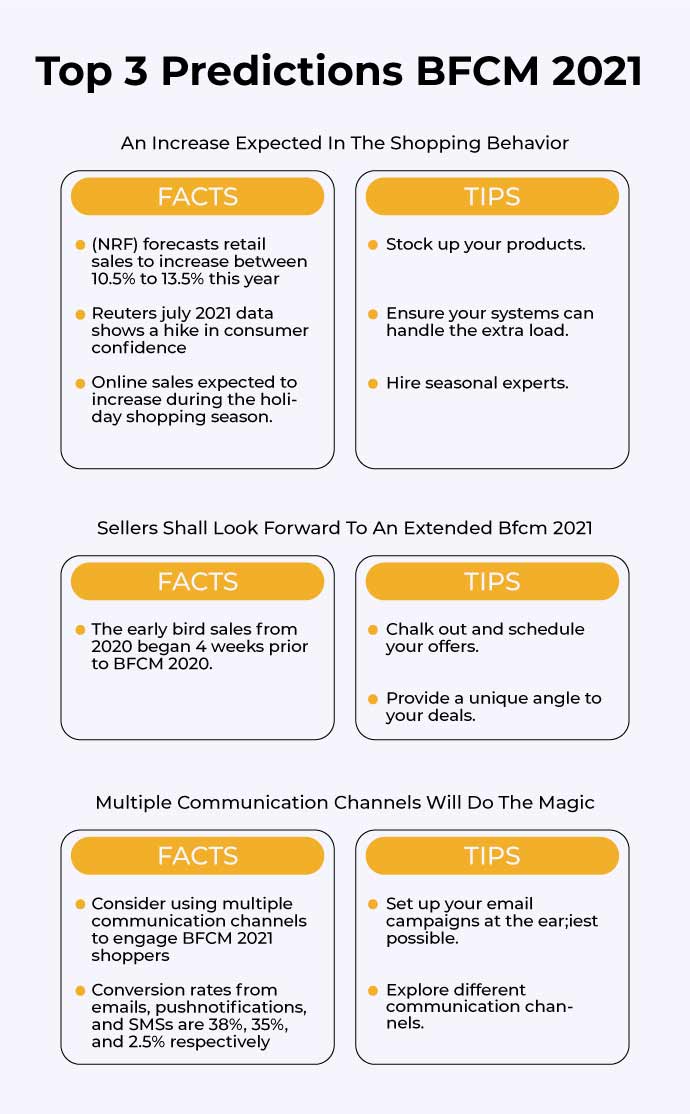 Top 3 Predictions BFCM 2021

An Increase Expected In The Shopping Behavior

FACTS

(NRF) forecasts retail sales to increase between 10.5% to 13.5% this year

Reuters july 2021 data shows a hike in consumer confidence

Online sales expected to increase during the holiday shopping season.

TIPS

Stock up your products.

Ensure your systems can handle the extra load.

Hire seasonal experts.

Sellers Shall Look Forward To An Extended Bfcm 2021

FACTS

The early bird sales from 2020 began 4 weeks prior to BFCM 2020.

TIPS

Chalk out and schedule your offers.

Provide a unique angle to your deals.

Multiple Communication Channels Will Do The Magic

FACTS

Consider using multiple communication channels to engage BFCM 2021 shoppers

Conversion rates from emails, pushnotifications, and SMSs are 38%, 35%, and 2.5% respectively

TIPS

Set up your email campaigns at the ear;iest possible.

Explore different communication channels.